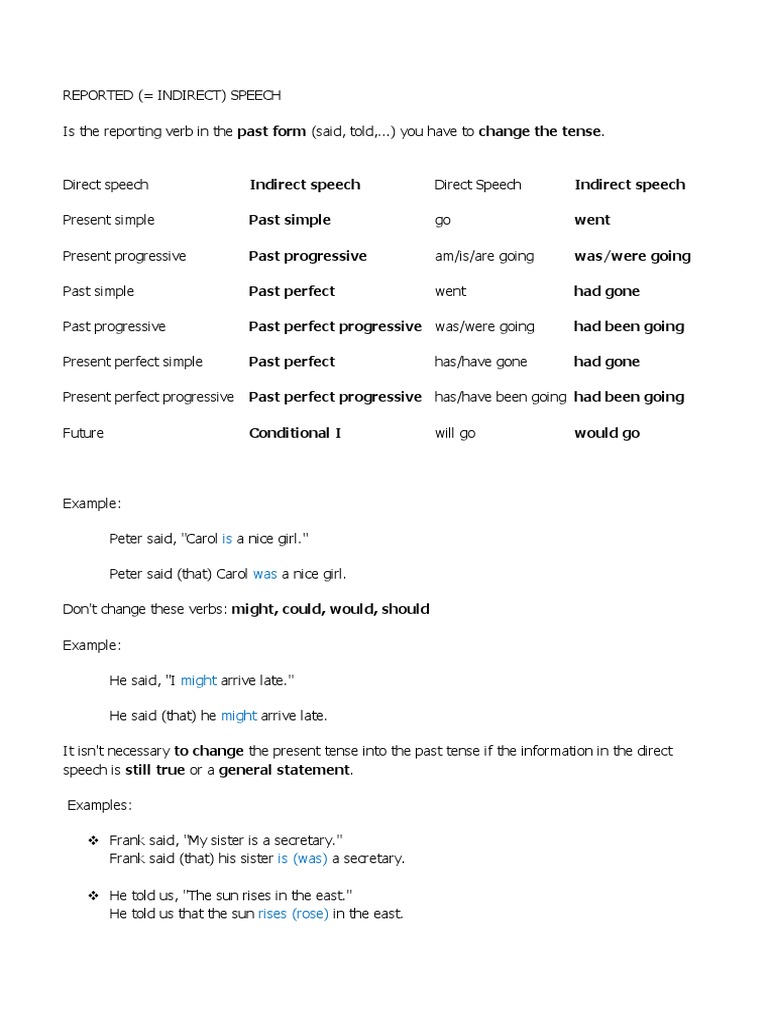 REPORTED (= INDIRECT) SPEECH

Is the reporting verb in the past form (said, told,...) you have to change the tense.

| Direct speech | Indirect speech | Direct Speech | Indirect speech |
|---|---|---|---|
| Present simple | Past simple | go | went |
| Present progressive | Past progressive | am/is/are going | was/were going |
| Past simple | Past perfect | went | had gone |
| Past progressive | Past perfect progressive | was/were going | had been going |
| Present perfect simple | Past perfect | has/have gone | had gone |
| Present perfect progressive | Past perfect progressive | has/have been going | had been going |
| Future | Conditional I | will go | would go |

Example:

Peter said, "Carol is a nice girl."

Peter said (that) Carol was a nice girl.

Don't change these verbs: might, could, would, should

Example:

He said, "I might arrive late."

He said (that) he might arrive late.

It isn't necessary to change the present tense into the past tense if the information in the direct speech is still true or a general statement.

Examples:

❖ Frank said, "My sister is a secretary."
Frank said (that) his sister is (was) a secretary.

❖ He told us, "The sun rises in the east."
He told us that the sun rises (rose) in the east.